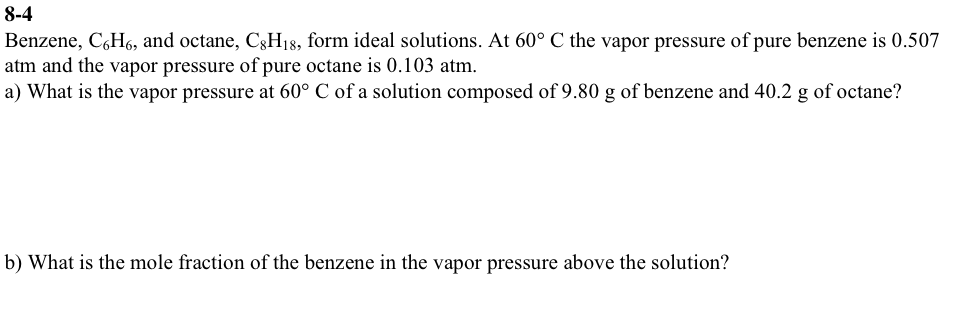 8-4

Benzene, $C_6H_6$, and octane, $C_8H_{18}$, form ideal solutions. At 60° C the vapor pressure of pure benzene is 0.507 atm and the vapor pressure of pure octane is 0.103 atm.

a) What is the vapor pressure at 60° C of a solution composed of 9.80 g of benzene and 40.2 g of octane?

b) What is the mole fraction of the benzene in the vapor pressure above the solution?